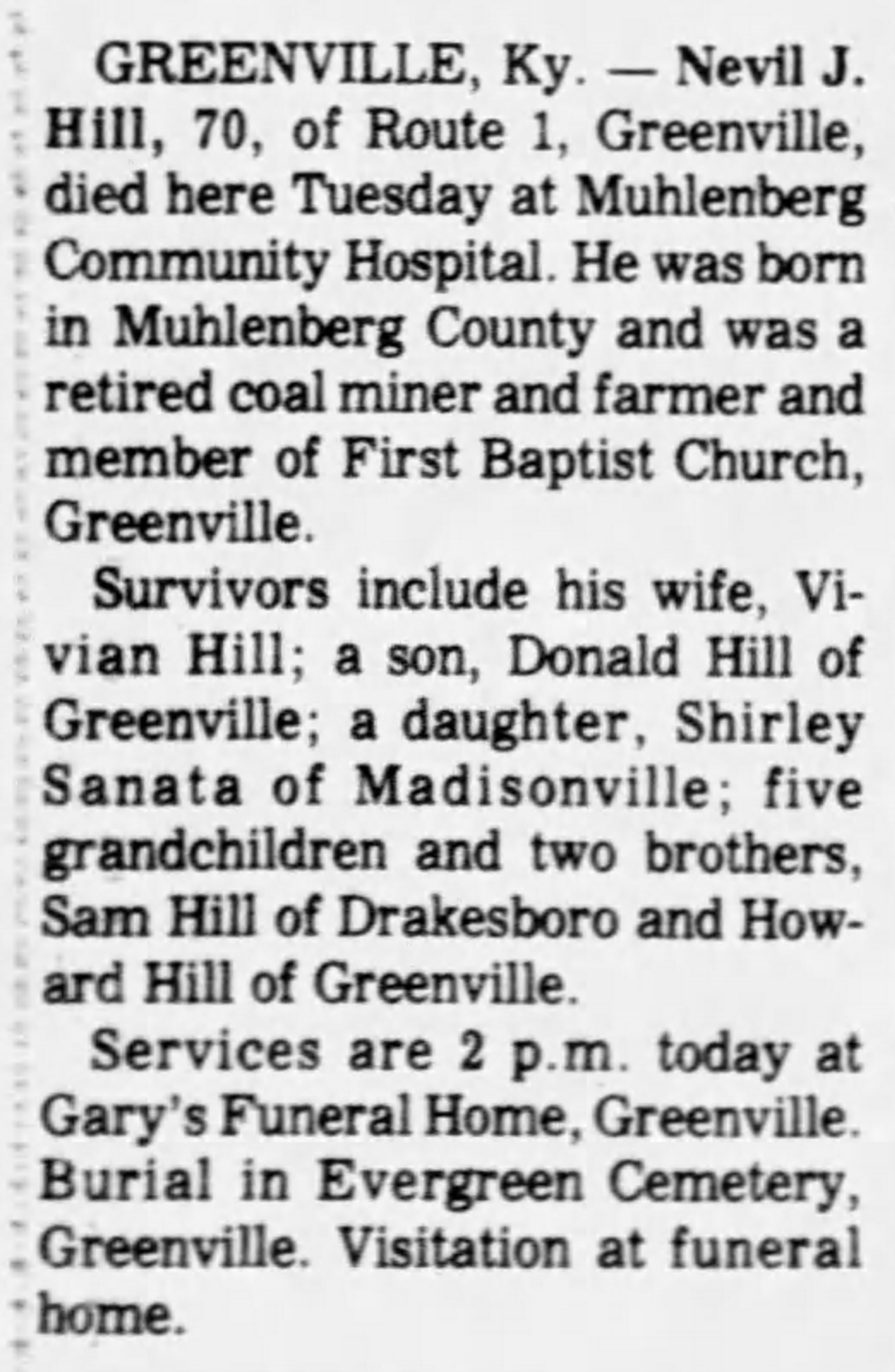 GREENVILLE, Ky. — Nevil J. Hill, 70, of Route 1, Greenville, died here Tuesday at Muhlenberg Community Hospital. He was born in Muhlenberg County and was a retired coal miner and farmer and member of First Baptist Church, Greenville.

Survivors include his wife, Vivian Hill; a son, Donald Hill of Greenville; a daughter, Shirley Sanata of Madisonville; five grandchildren and two brothers, Sam Hill of Drakesboro and Howard Hill of Greenville.

Services are 2 p.m. today at Gary's Funeral Home, Greenville. Burial in Evergreen Cemetery, Greenville. Visitation at funeral home.